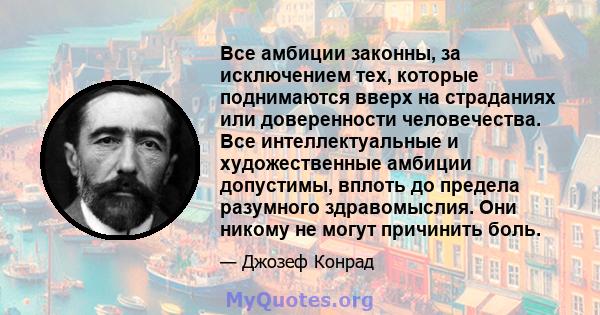 Все амбиции законны, за исключением тех, которые поднимаются вверх на страданиях или доверенности человечества. Все интеллектуальные и художественные амбиции допустимы, вплоть до предела разумного здравомыслия. Они никому не могут причинить боль.

— Джозеф Конрад

MyQuotes.org